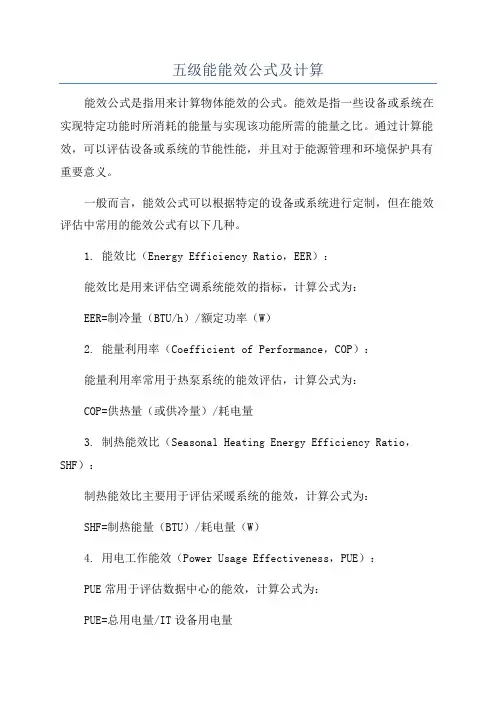 五级能能效公式及计算

能效公式是指用来计算物体能效的公式。能效是指一些设备或系统在实现特定功能时所消耗的能量与实现该功能所需的能量之比。通过计算能效，可以评估设备或系统的节能性能，并且对于能源管理和环境保护具有重要意义。

一般而言，能效公式可以根据特定的设备或系统进行定制，但在能效评估中常用的能效公式有以下几种。

1. 能效比（Energy Efficiency Ratio，EER）：

能效比是用来评估空调系统能效的指标，计算公式为：

EER=制冷量（BTU/h）/额定功率（W）

2. 能量利用率（Coefficient of Performance，COP）：

能量利用率常用于热泵系统的能效评估，计算公式为：

COP=供热量（或供冷量）/耗电量

3. 制热能效比（Seasonal Heating Energy Efficiency Ratio，SHF）：

制热能效比主要用于评估采暖系统的能效，计算公式为：

SHF=制热能量（BTU）/耗电量（W）

4. 用电工作能效（Power Usage Effectiveness，PUE）：

PUE 常用于评估数据中心的能效，计算公式为：

PUE=总用电量/IT 设备用电量